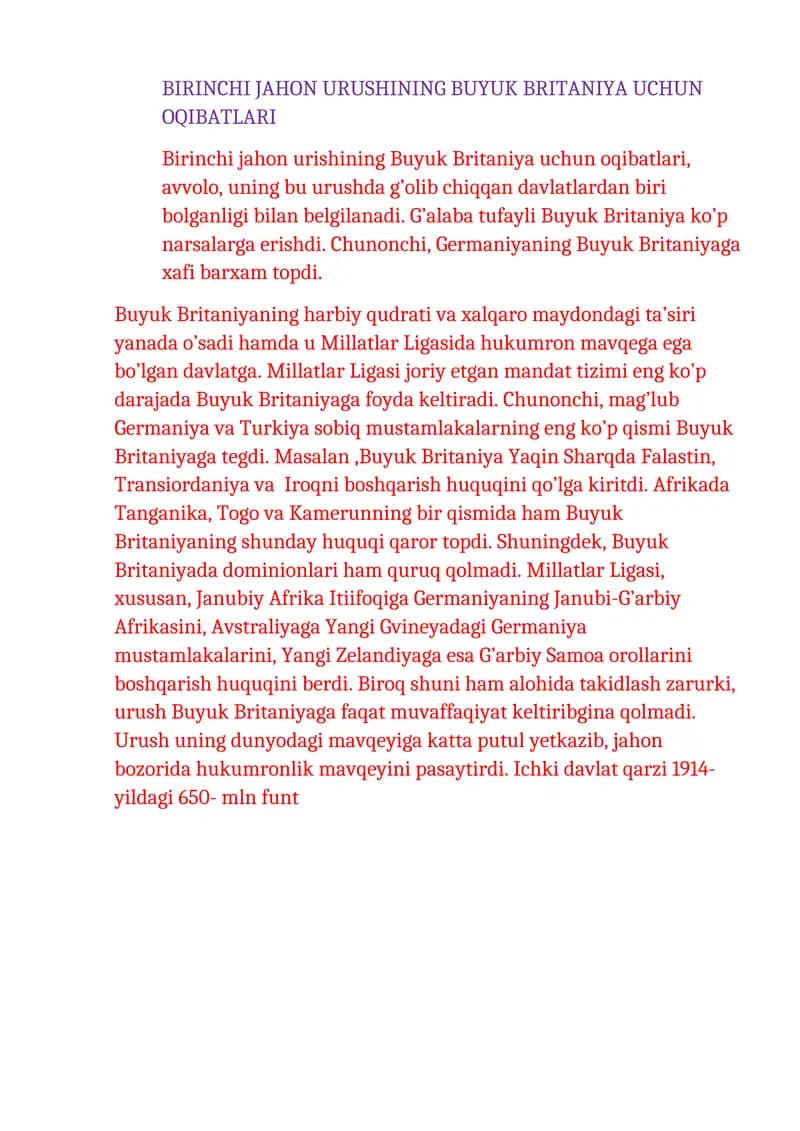 BIRINCHI JAHON URUSHINING BUYUK BRITANIYA UCHUN OQIBATLARI

Birinchi jahon urishining Buyuk Britaniya uchun oqibatlari, avvolo, uning bu urushda g'olib chiqqan davlatlardan biri bolganligi bilan belgilanadi. G'alaba tufayli Buyuk Britaniya ko'p narsalarga erishdi. Chunonchi, Germaniyaning Buyuk Britaniyaga xafi barxam topdi.

Buyuk Britaniyaning harbiy qudrati va xalqaro maydondagi ta'siri yanada o'sadi hamda u Millatlar Ligasida hukumron mavqega ega bo'lgan davlatga. Millatlar Ligasi joriy etgan mandat tizimi eng ko'p darajada Buyuk Britaniyaga foyda keltiradi. Chunonchi, mag'lub Germaniya va Turkiya sobiq mustamlakalarning eng ko'p qismi Buyuk Britaniyaga tegdi. Masalan ,Buyuk Britaniya Yaqin Sharqda Falastin, Transiordaniya va  Iroqni boshqarish huquqini qo'lga kiritdi. Afrikada Tanganika, Togo va Kamerunning bir qismida ham Buyuk Britaniyaning shunday huquqi qaror topdi. Shuningdek, Buyuk Britaniyada dominionlari ham quruq qolmadi. Millatlar Ligasi, xususan, Janubiy Afrika Itiifoqiga Germaniyaning Janubi-G'arbiy Afrikasini, Avstraliyaga Yangi Gvineyadagi Germaniya mustamlakalarini, Yangi Zelandiyaga esa G'arbiy Samoa orollarini boshqarish huquqini berdi. Biroq shuni ham alohida takidlash zarurki, urush Buyuk Britaniyaga faqat muvaffaqiyat keltiribgina qolmadi. Urush uning dunyodagi mavqeyiga katta putul yetkazib, jahon bozorida hukumronlik mavqeyini pasaytirdi. Ichki davlat qarzi 1914-yildagi 650- mln funt